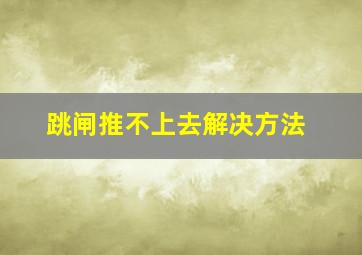 跳闸推不上去解决方法